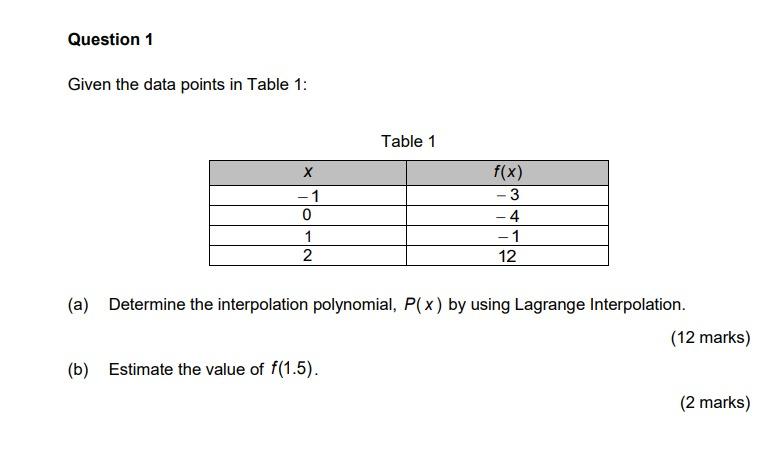 Question 1

Given the data points in Table 1:

Table 1

| $x$ | $f(x)$ |
|---|---|
| $-1$ | $-3$ |
| $0$ | $-4$ |
| $1$ | $-1$ |
| $2$ | $12$ |

(a) Determine the interpolation polynomial, $P(x)$ by using Lagrange Interpolation.

(12 marks)

(b) Estimate the value of $f(1.5)$.

(2 marks)